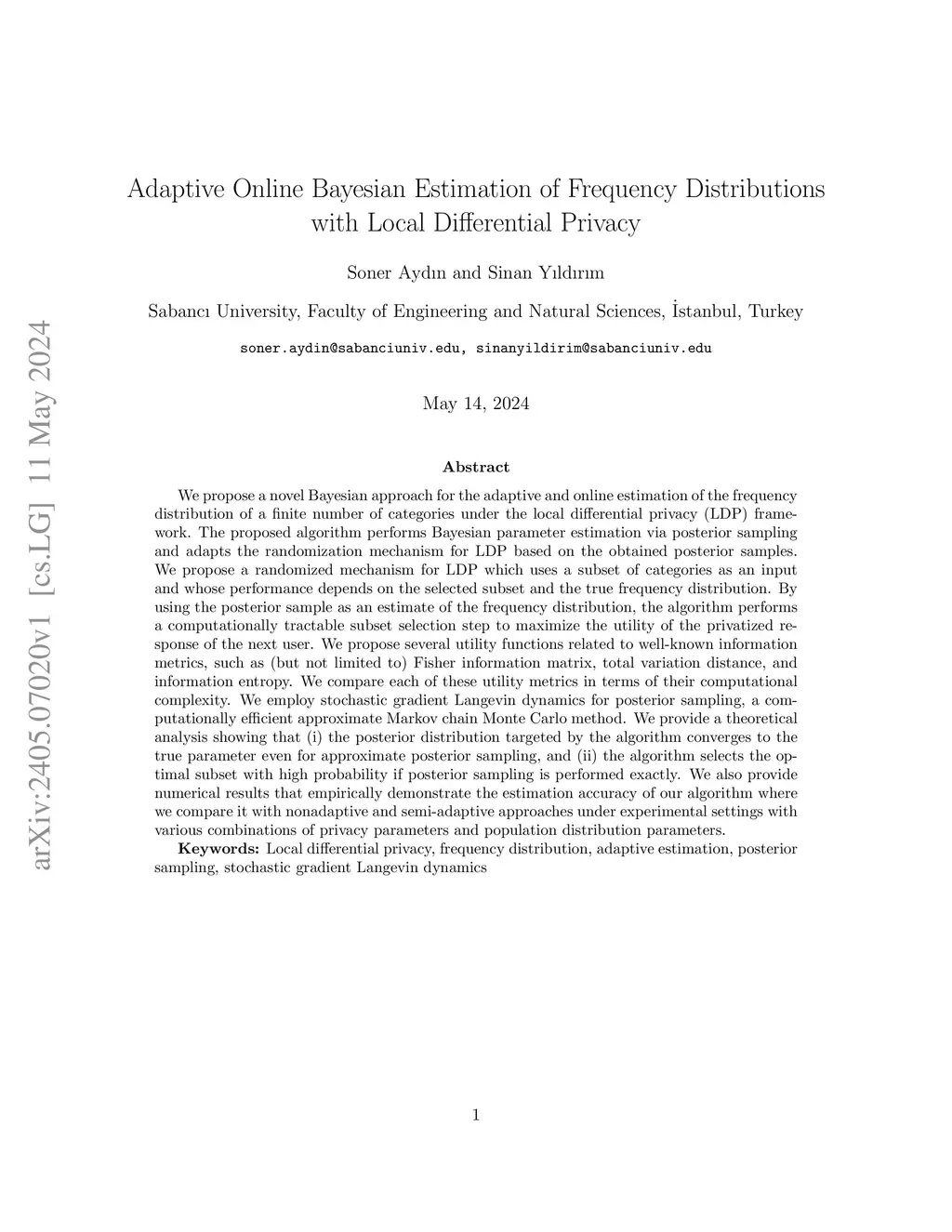 arXiv:2405.07020v1 [cs.LG] 11 May 2024

Adaptive Online Bayesian Estimation of Frequency Distributions with Local Differential Privacy

Soner Aydın and Sinan Yıldırım

Sabancı University, Faculty of Engineering and Natural Sciences, İstanbul, Turkey

soner.aydin@sabanciuniv.edu, sinanyildirim@sabanciuniv.edu

May 14, 2024

Abstract

We propose a novel Bayesian approach for the adaptive and online estimation of the frequency distribution of a finite number of categories under the local differential privacy (LDP) framework. The proposed algorithm performs Bayesian parameter estimation via posterior sampling and adapts the randomization mechanism for LDP based on the obtained posterior samples. We propose a randomized mechanism for LDP which uses a subset of categories as an input and whose performance depends on the selected subset and the true frequency distribution. By using the posterior sample as an estimate of the frequency distribution, the algorithm performs a computationally tractable subset selection step to maximize the utility of the privatized response of the next user. We propose several utility functions related to well-known information metrics, such as (but not limited to) Fisher information matrix, total variation distance, and information entropy. We compare each of these utility metrics in terms of their computational complexity. We employ stochastic gradient Langevin dynamics for posterior sampling, a computationally efficient approximate Markov chain Monte Carlo method. We provide a theoretical analysis showing that (i) the posterior distribution targeted by the algorithm converges to the true parameter even for approximate posterior sampling, and (ii) the algorithm selects the optimal subset with high probability if posterior sampling is performed exactly. We also provide numerical results that empirically demonstrate the estimation accuracy of our algorithm where we compare it with nonadaptive and semi-adaptive approaches under experimental settings with various combinations of privacy parameters and population distribution parameters.

Keywords: Local differential privacy, frequency distribution, adaptive estimation, posterior sampling, stochastic gradient Langevin dynamics

1